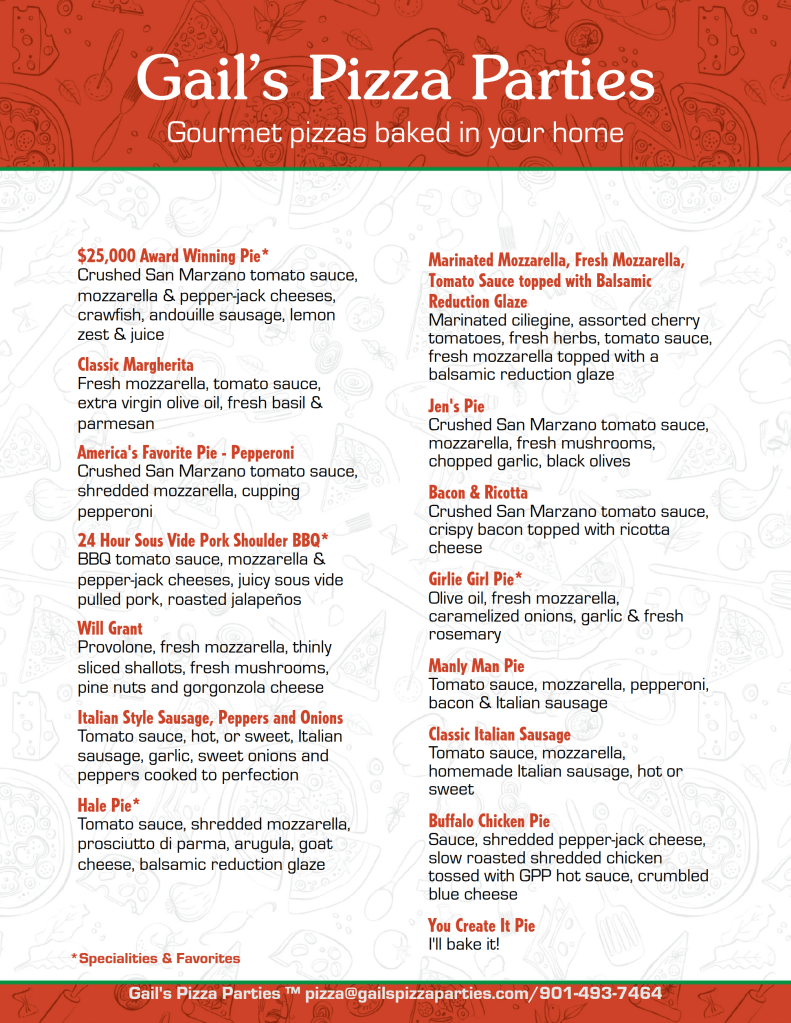 Gail's Pizza Parties

Gourmet pizzas baked in your home

$25,000 Award Winning Pie*
Crushed San Marzano tomato sauce, mozzarella & pepper-jack cheeses, crawfish, andouille sausage, lemon zest & juice

Classic Margherita
Fresh mozzarella, tomato sauce, extra virgin olive oil, fresh basil & parmesan

America's Favorite Pie - Pepperoni
Crushed San Marzano tomato sauce, shredded mozzarella, cupping pepperoni

24 Hour Sous Vide Pork Shoulder BBQ*
BBQ tomato sauce, mozzarella & pepper-jack cheeses, juicy sous vide pulled pork, roasted jalapeños

Will Grant
Provolone, fresh mozzarella, thinly sliced shallots, fresh mushrooms, pine nuts and gorgonzola cheese

Italian Style Sausage, Peppers and Onions
Tomato sauce, hot, or sweet, Italian sausage, garlic, sweet onions and peppers cooked to perfection

Hale Pie*
Tomato sauce, shredded mozzarella, prosciutto di parma, arugula, goat cheese, balsamic reduction glaze

*Specialities & Favorites

Marinated Mozzarella, Fresh Mozzarella, Tomato Sauce topped with Balsamic Reduction Glaze
Marinated ciliegine, assorted cherry tomatoes, fresh herbs, tomato sauce, fresh mozzarella topped with a balsamic reduction glaze

Jen's Pie
Crushed San Marzano tomato sauce, mozzarella, fresh mushrooms, chopped garlic, black olives

Bacon & Ricotta
Crushed San Marzano tomato sauce, crispy bacon topped with ricotta cheese

Girlie Girl Pie*
Olive oil, fresh mozzarella, caramelized onions, garlic & fresh rosemary

Manly Man Pie
Tomato sauce, mozzarella, pepperoni, bacon & Italian sausage

Classic Italian Sausage
Tomato sauce, mozzarella, homemade Italian sausage, hot or sweet

Buffalo Chicken Pie
Sauce, shredded pepper-jack cheese, slow roasted shredded chicken tossed with GPP hot sauce, crumbled blue cheese

You Create It Pie
I'll bake it!

Gail's Pizza Parties ™ pizza@gailspizzaparties.com/901-493-7464